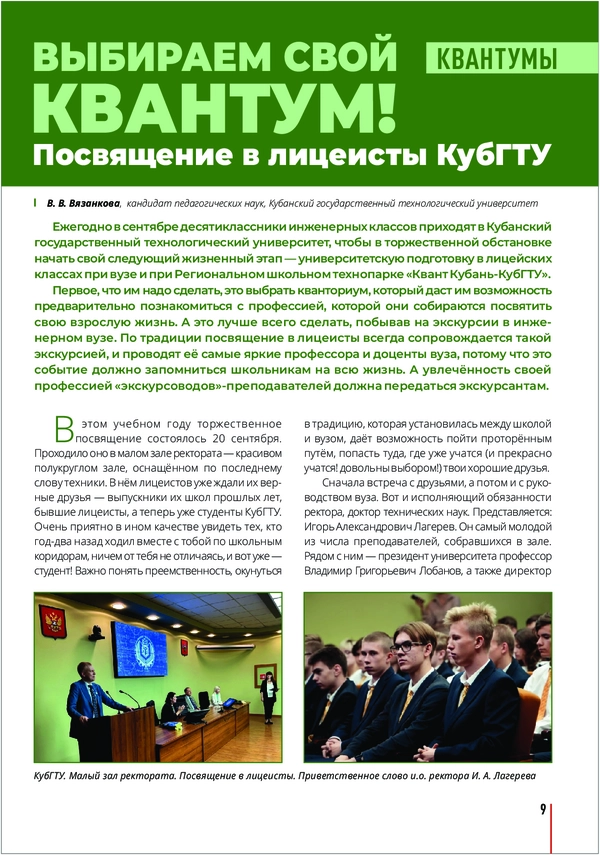 ВЫБИРАЕМ СВОЙ КВАНТУМ!

КВАНТУМЫ

Посвящение в лицеисты КубГТУ

В. В. Вязанкова, кандидат педагогических наук, Кубанский государственный технологический университет

Ежегодно в сентябре десятиклассники инженерных классов приходят в Кубанский государственный технологический университет, чтобы в торжественной обстановке начать свой следующий жизненный этап — университетскую подготовку в лицейских классах при вузе и при Региональном школьном технопарке «Квант Кубань-КубГТУ».

Первое, что им надо сделать, это выбрать кванториум, который даст им возможность предварительно познакомиться с профессией, которой они собираются посвятить свою взрослую жизнь. А это лучше всего сделать, побывав на экскурсии в инженерном вузе. По традиции посвящение в лицеисты всегда сопровождается такой экскурсией, и проводят её самые яркие профессора и доценты вуза, потому что это событие должно запомниться школьникам на всю жизнь. А увлечённость своей профессией «экскурсоводов»-преподавателей должна передаться экскурсантам.

В этом учебном году торжественное посвящение состоялось 20 сентября. Проходило оно в малом зале ректората — красивом полукруглом зале, оснащённом по последнему слову техники. В нём лицеистов уже ждали их верные друзья — выпускники их школ прошлых лет, бывшие лицеисты, а теперь уже студенты КубГТУ. Очень приятно в ином качестве увидеть тех, кто год-два назад ходил вместе с тобой по школьным коридорам, ничем от тебя не отличаясь, и вот уже — студент! Важно понять преемственность, окунуться в традицию, которая установилась между школой и вузом, даёт возможность пойти проторённым путём, попасть туда, где уже учатся (и прекрасно учатся! довольны выбором!) твои хорошие друзья.

Сначала встреча с друзьями, а потом и с руководством вуза. Вот и исполняющий обязанности ректора, доктор технических наук. Представляется: Игорь Александрович Лагерев. Он самый молодой из числа преподавателей, собравшихся в зале. Рядом с ним — президент университета профессор Владимир Григорьевич Лобанов, а также директор

КубГТУ. Малый зал ректората. Посвящение в лицеисты. Приветственное слово и.о. ректора И. А. Лагерева

9